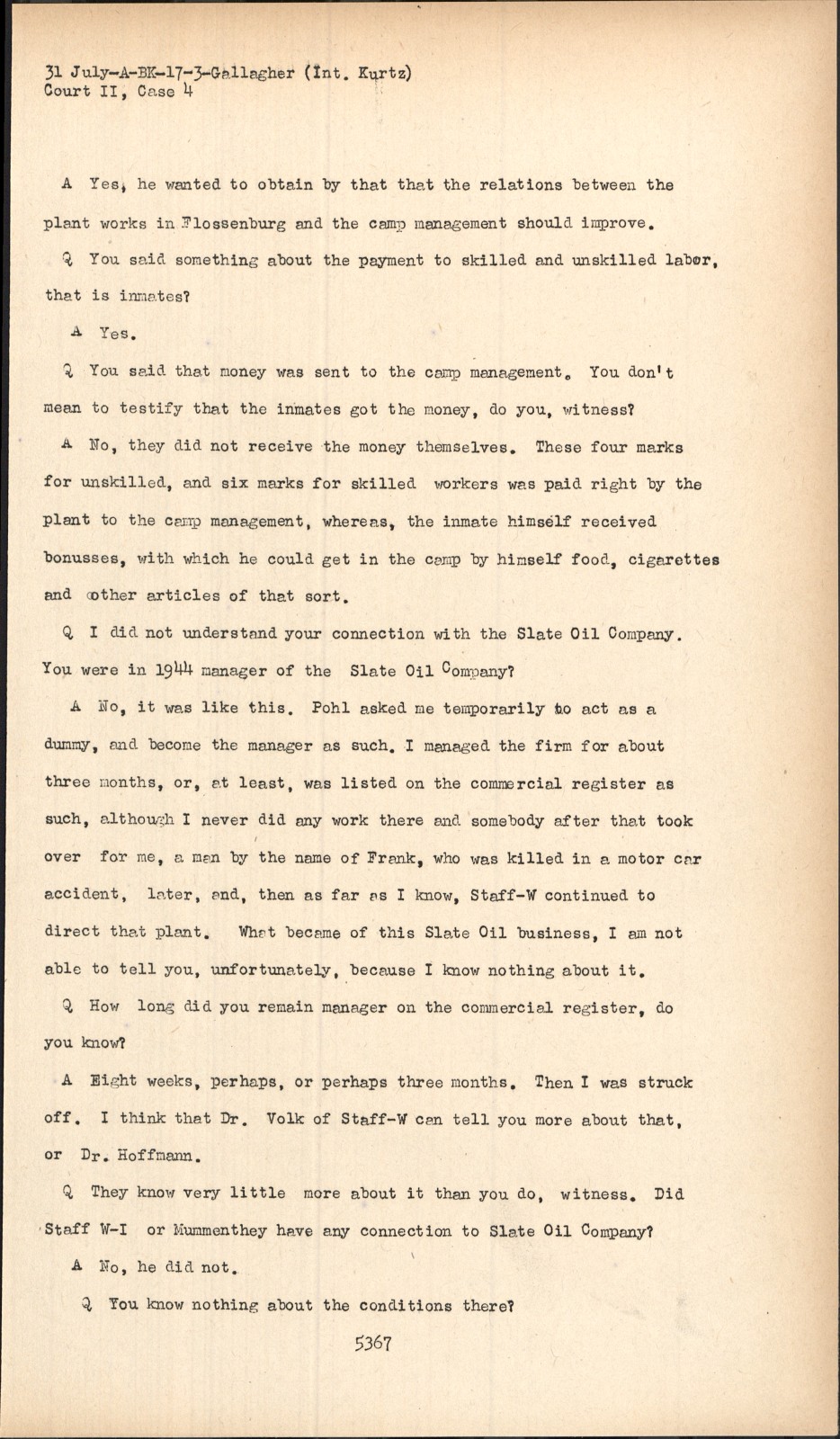 31 July-A-BK-17-3-Gallagher (Int. Kurtz)
Court II, Case 4

A Yes, he wanted to obtain by that that the relations between the plant works in Flossenburg and the camp management should improve.

Q You said something about the payment to skilled and unskilled labor, that is inmates?

A Yes.

Q You said that money was sent to the camp management. You don't mean to testify that the inmates got the money, do you, witness?

A No, they did not receive the money themselves. These four marks for unskilled, and six marks for skilled workers was paid right by the plant to the camp management, whereas, the inmate himself received bonusses, with which he could get in the camp by himself food, cigarettes and other articles of that sort.

Q I did not understand your connection with the Slate Oil Company. You were in 1944 manager of the Slate Oil Company?

A No, it was like this. Pohl asked me temporarily to act as a dummy, and become the manager as such. I managed the firm for about three months, or, at least, was listed on the commercial register as such, although I never did any work there and somebody after that took over for me, a man by the name of Frank, who was killed in a motor car accident, later, and, then as far as I know, Staff-W continued to direct that plant. What became of this Slate Oil business, I am not able to tell you, unfortunately, because I know nothing about it.

Q How long did you remain manager on the commercial register, do you know?

A Eight weeks, perhaps, or perhaps three months. Then I was struck off. I think that Dr. Volk of Staff-W can tell you more about that, or Dr. Hoffmann.

Q They know very little more about it than you do, witness. Did Staff W-I or Mummenthey have any connection to Slate Oil Company?

A No, he did not.

Q You know nothing about the conditions there?

5367